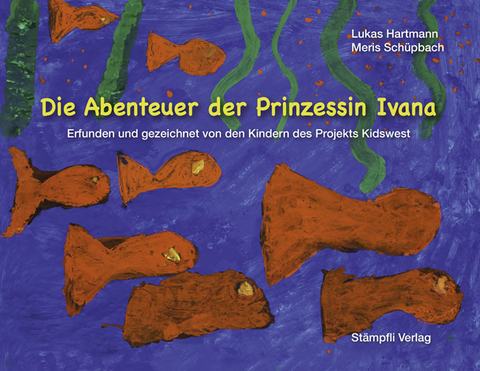 Lukas Hartmann
Meris Schüpbach

Die Abenteuer der Prinzessin Ivana

Erfunden und gezeichnet von den Kindern des Projekts Kidswest

Stämpfli Verlag